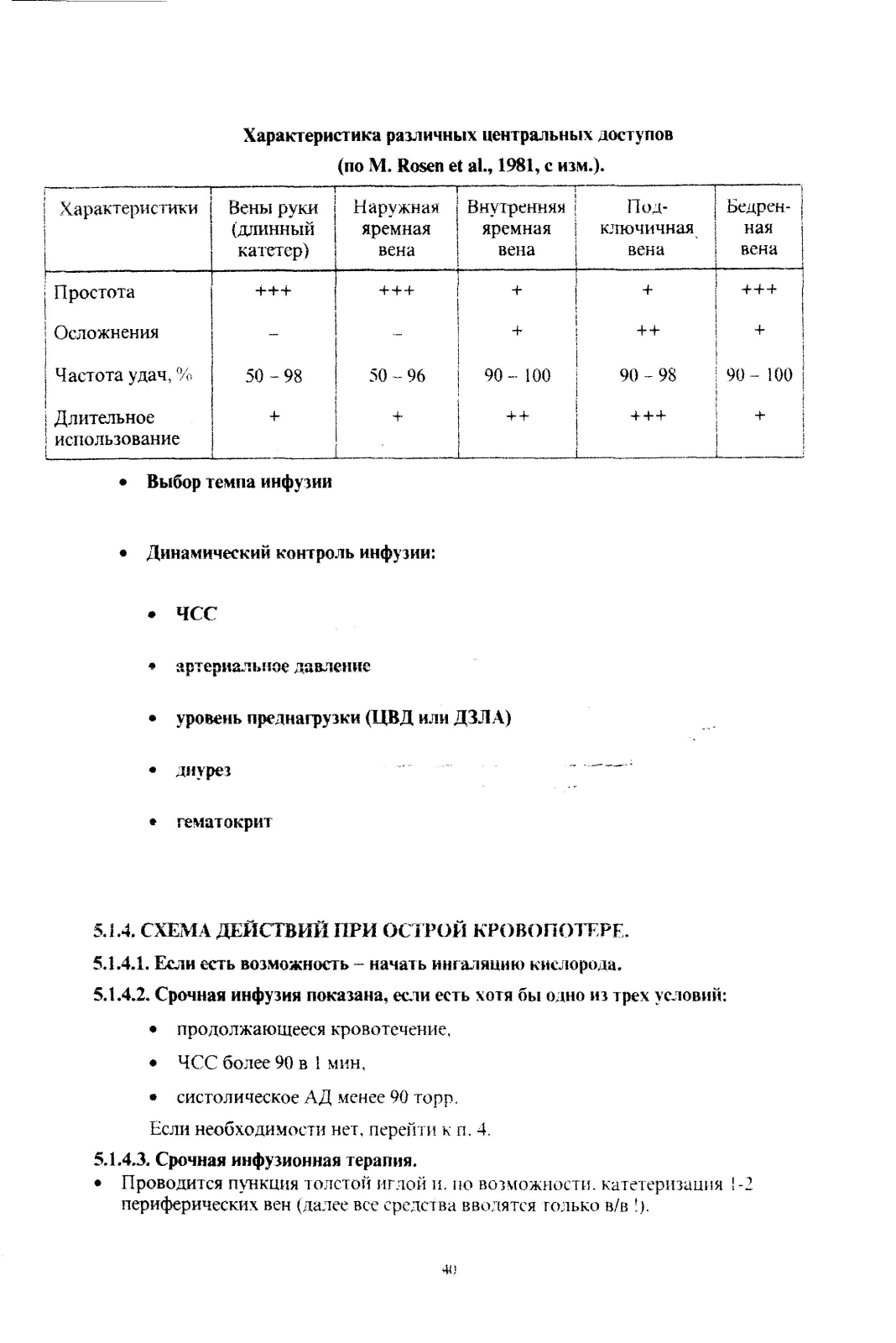 Характеристика различных центральных доступов
(по M. Rosen et al., 1981, с изм.).

| Характеристики | Вены руки (длинный катетер) | Наружная яремная вена | Внутренняя яремная вена | Подключичная вена | Бедренная вена |
|---|---|---|---|---|---|
| Простота | +++ | +++ | + | + | +++ |
| Осложнения | – | – | + | ++ | + |
| Частота удач, % | 50 – 98 | 50 – 96 | 90 – 100 | 90 – 98 | 90 – 100 |
| Длительное использование | + | + | ++ | +++ | + |

• Выбор темпа инфузии

• Динамический контроль инфузии:

• ЧСС

• артериальное давление

• уровень преднагрузки (ЦВД или ДЗЛА)

• диурез

• гематокрит

5.1.4. СХЕМА ДЕЙСТВИЙ ПРИ ОСТРОЙ КРОВОПОТЕРЕ.

5.1.4.1. Если есть возможность – начать ингаляцию кислорода.

5.1.4.2. Срочная инфузия показана, если есть хотя бы одно из трех условий:

• продолжающееся кровотечение,

• ЧСС более 90 в 1 мин,

• систолическое АД менее 90 торр.

Если необходимости нет, перейти к п. 4.

5.1.4.3. Срочная инфузионная терапия.

• Проводится пункция толстой иглой и, по возможности, катетеризация 1-2 периферических вен (далее все средства вводятся только в/в !).

40